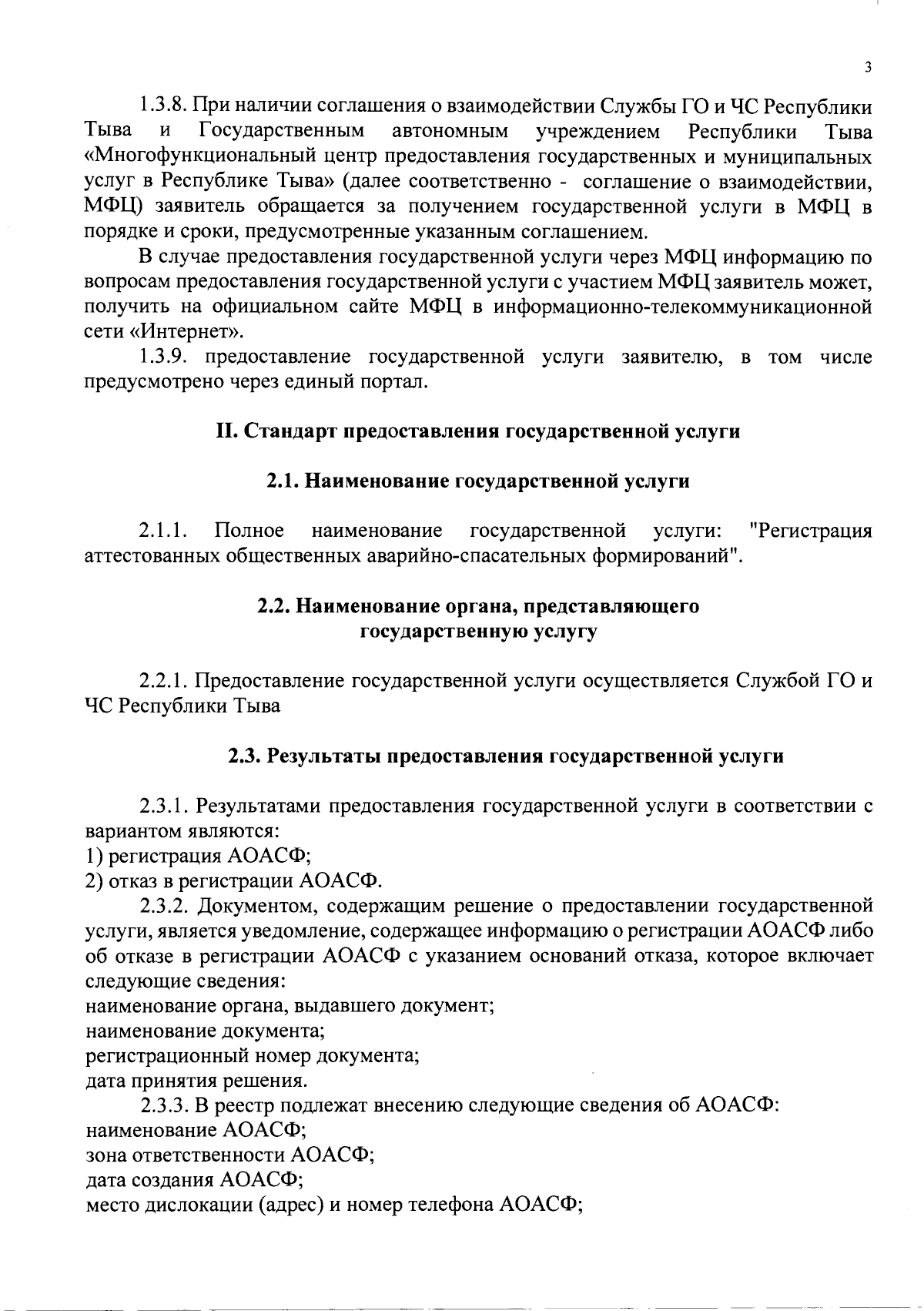 3

1.3.8. При наличии соглашения о взаимодействии Службы ГО и ЧС Республики Тыва и Государственным автономным учреждением Республики Тыва «Многофункциональный центр предоставления государственных и муниципальных услуг в Республике Тыва» (далее соответственно - соглашение о взаимодействии, МФЦ) заявитель обращается за получением государственной услуги в МФЦ в порядке и сроки, предусмотренные указанным соглашением.

В случае предоставления государственной услуги через МФЦ информацию по вопросам предоставления государственной услуги с участием МФЦ заявитель может, получить на официальном сайте МФЦ в информационно-телекоммуникационной сети «Интернет».

1.3.9. предоставление государственной услуги заявителю, в том числе предусмотрено через единый портал.

II. Стандарт предоставления государственной услуги

2.1. Наименование государственной услуги

2.1.1. Полное наименование государственной услуги: "Регистрация аттестованных общественных аварийно-спасательных формирований".

2.2. Наименование органа, представляющего государственную услугу

2.2.1. Предоставление государственной услуги осуществляется Службой ГО и ЧС Республики Тыва

2.3. Результаты предоставления государственной услуги

2.3.1. Результатами предоставления государственной услуги в соответствии с вариантом являются:
1) регистрация АОАСФ;
2) отказ в регистрации АОАСФ.

2.3.2. Документом, содержащим решение о предоставлении государственной услуги, является уведомление, содержащее информацию о регистрации АОАСФ либо об отказе в регистрации АОАСФ с указанием оснований отказа, которое включает следующие сведения:
наименование органа, выдавшего документ;
наименование документа;
регистрационный номер документа;
дата принятия решения.

2.3.3. В реестр подлежат внесению следующие сведения об АОАСФ:
наименование АОАСФ;
зона ответственности АОАСФ;
дата создания АОАСФ;
место дислокации (адрес) и номер телефона АОАСФ;